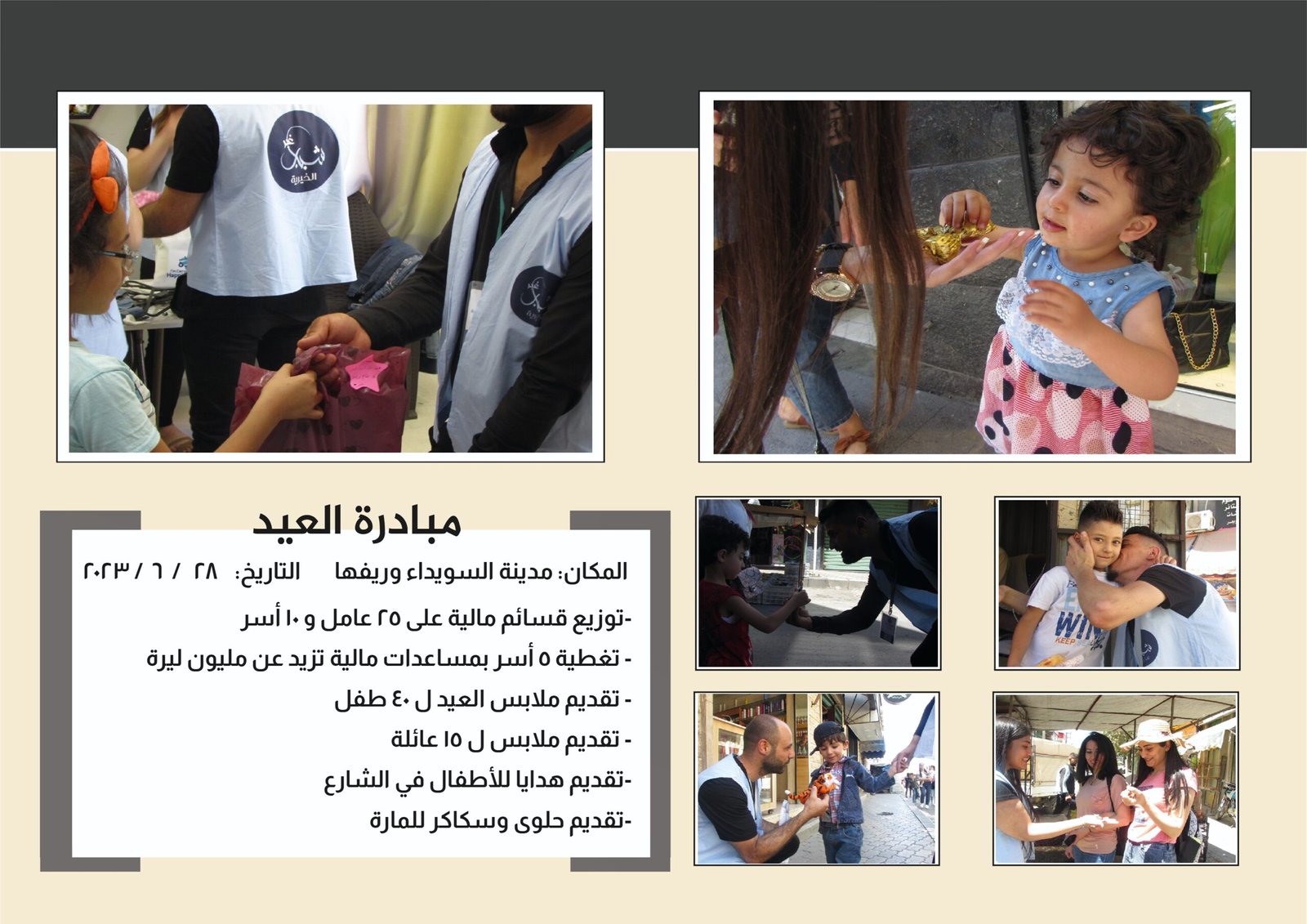 مبادرة العيد

المكان: مدينة السويداء وريفها التاريخ: ٢٨ / ٦ / ٢٠٢٣

-توزيع قسائم مالية على ٢٥ عامل و ١٠ أسر
- تغطية ٥ أسر بمساعدات مالية تزيد عن مليون ليرة
- تقديم ملابس العيد ل ٤٠ طفل
- تقديم ملابس ل ١٥ عائلة
-تقديم هدايا للأطفال في الشارع
-تقديم حلوى وسكاكر للمارة